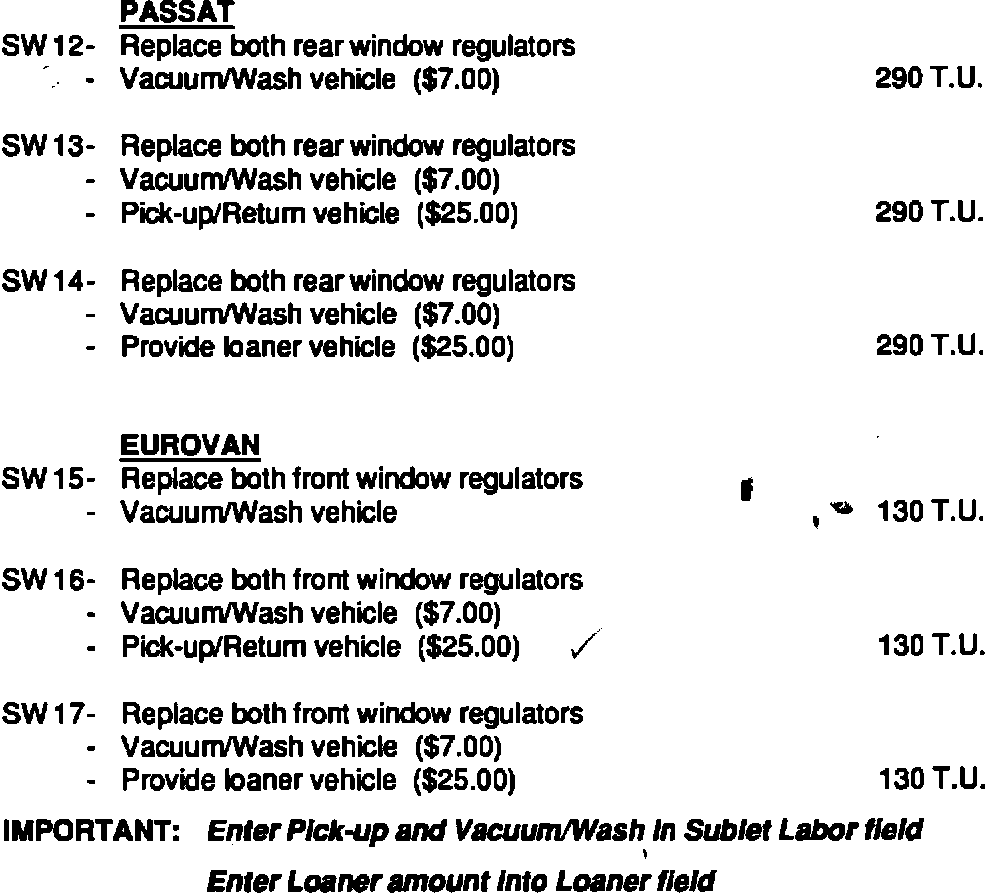 PASSAT

SW 12- Replace both rear window regulators
- Vacuum/Wash vehicle ($7.00) 290 T.U.

SW 13- Replace both rear window regulators
- Vacuum/Wash vehicle ($7.00)
- Pick-up/Return vehicle ($25.00) 290 T.U.

SW 14- Replace both rear window regulators
- Vacuum/Wash vehicle ($7.00)
- Provide loaner vehicle ($25.00) 290 T.U.

EUROVAN

SW 15- Replace both front window regulators
- Vacuum/Wash vehicle 130 T.U.

SW 16- Replace both front window regulators
- Vacuum/Wash vehicle ($7.00)
- Pick-up/Return vehicle ($25.00) ✓ 130 T.U.

SW 17- Replace both front window regulators
- Vacuum/Wash vehicle ($7.00)
- Provide loaner vehicle ($25.00) 130 T.U.

IMPORTANT: Enter Pick-up and Vacuum/Wash in Sublet Labor field

Enter Loaner amount into Loaner field